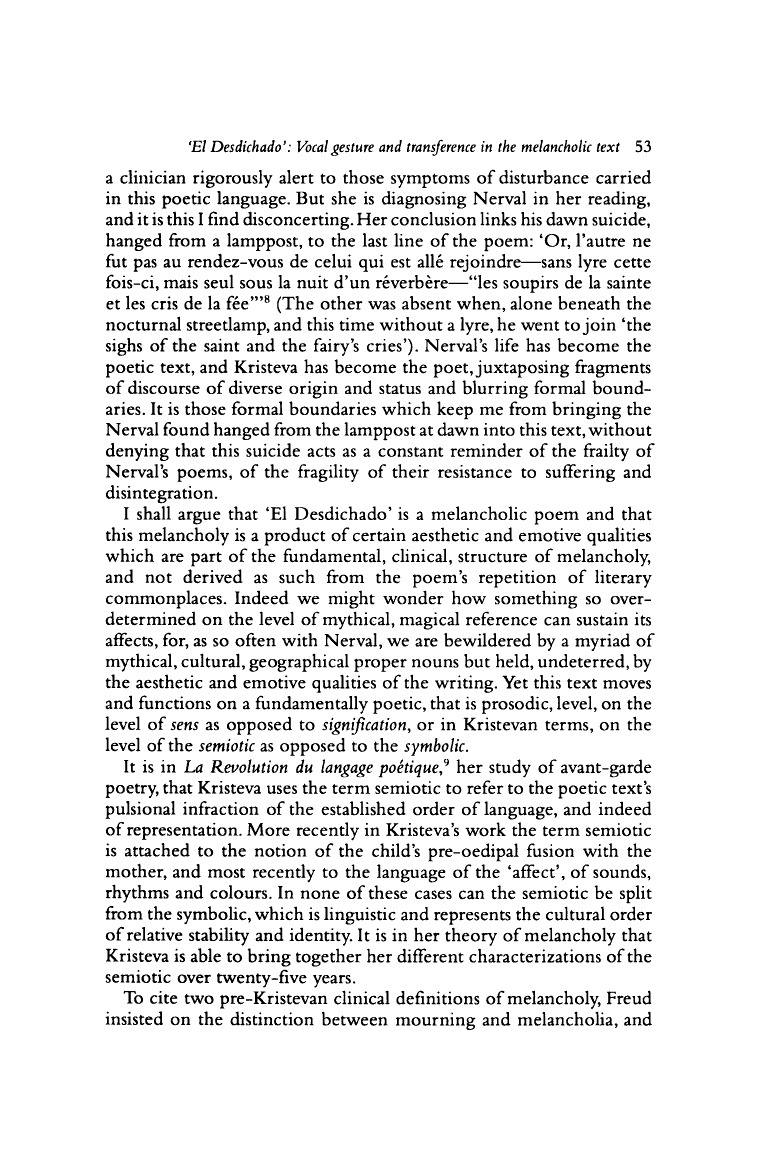 'El Desdichado': Vocal gesture and transference in the melancholic text 53

a clinician rigorously alert to those symptoms of disturbance carried in this poetic language. But she is diagnosing Nerval in her reading, and it is this I find disconcerting. Her conclusion links his dawn suicide, hanged from a lamppost, to the last line of the poem: 'Or, l'autre ne fut pas au rendez-vous de celui qui est allé rejoindre—sans lyre cette fois-ci, mais seul sous la nuit d'un réverbère—"les soupirs de la sainte et les cris de la fée"'$^8$ (The other was absent when, alone beneath the nocturnal streetlamp, and this time without a lyre, he went to join 'the sighs of the saint and the fairy's cries'). Nerval's life has become the poetic text, and Kristeva has become the poet, juxtaposing fragments of discourse of diverse origin and status and blurring formal boundaries. It is those formal boundaries which keep me from bringing the Nerval found hanged from the lamppost at dawn into this text, without denying that this suicide acts as a constant reminder of the frailty of Nerval's poems, of the fragility of their resistance to suffering and disintegration.

I shall argue that 'El Desdichado' is a melancholic poem and that this melancholy is a product of certain aesthetic and emotive qualities which are part of the fundamental, clinical, structure of melancholy, and not derived as such from the poem's repetition of literary commonplaces. Indeed we might wonder how something so overdetermined on the level of mythical, magical reference can sustain its affects, for, as so often with Nerval, we are bewildered by a myriad of mythical, cultural, geographical proper nouns but held, undeterred, by the aesthetic and emotive qualities of the writing. Yet this text moves and functions on a fundamentally poetic, that is prosodic, level, on the level of sens as opposed to signification, or in Kristevan terms, on the level of the semiotic as opposed to the symbolic.

It is in La Revolution du langage poétique,$^9$ her study of avant-garde poetry, that Kristeva uses the term semiotic to refer to the poetic text's pulsional infraction of the established order of language, and indeed of representation. More recently in Kristeva's work the term semiotic is attached to the notion of the child's pre-oedipal fusion with the mother, and most recently to the language of the 'affect', of sounds, rhythms and colours. In none of these cases can the semiotic be split from the symbolic, which is linguistic and represents the cultural order of relative stability and identity. It is in her theory of melancholy that Kristeva is able to bring together her different characterizations of the semiotic over twenty-five years.

To cite two pre-Kristevan clinical definitions of melancholy, Freud insisted on the distinction between mourning and melancholia, and